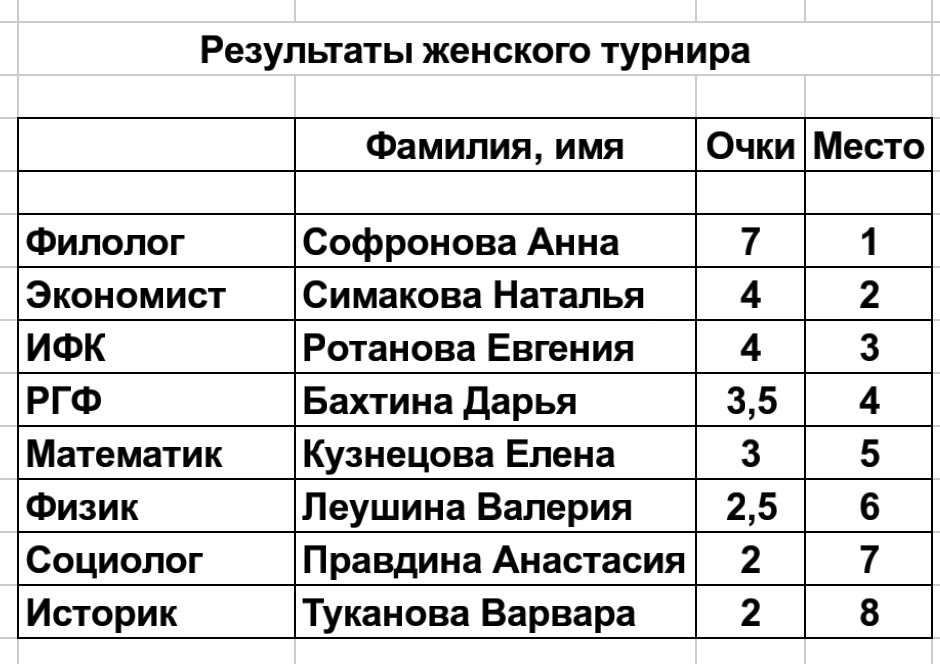 Результаты женского турнира

| | Фамилия, имя | Очки | Место |
|---|---|---|---|
| | | | |
| Филолог | Софронова Анна | 7 | 1 |
| Экономист | Симакова Наталья | 4 | 2 |
| ИФК | Ротанова Евгения | 4 | 3 |
| РГФ | Бахтина Дарья | 3,5 | 4 |
| Математик | Кузнецова Елена | 3 | 5 |
| Физик | Леушина Валерия | 2,5 | 6 |
| Социолог | Правдина Анастасия | 2 | 7 |
| Историк | Туканова Варвара | 2 | 8 |